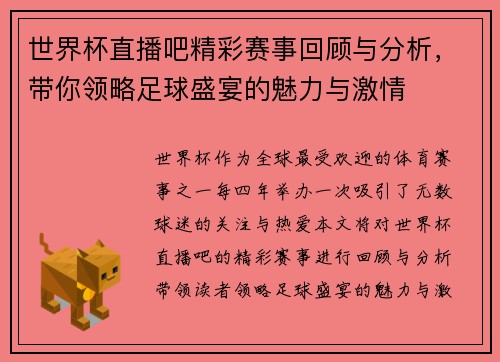 世界杯直播吧精彩赛事回顾与分析，带你领略足球盛宴的魅力与激情

世界杯作为全球最受欢迎的体育赛事之一每四年举办一次吸引了无数球迷的关注与热爱本文将对世界杯直播吧的精彩赛事进行回顾与分析带领读者领略足球盛宴的魅力与激